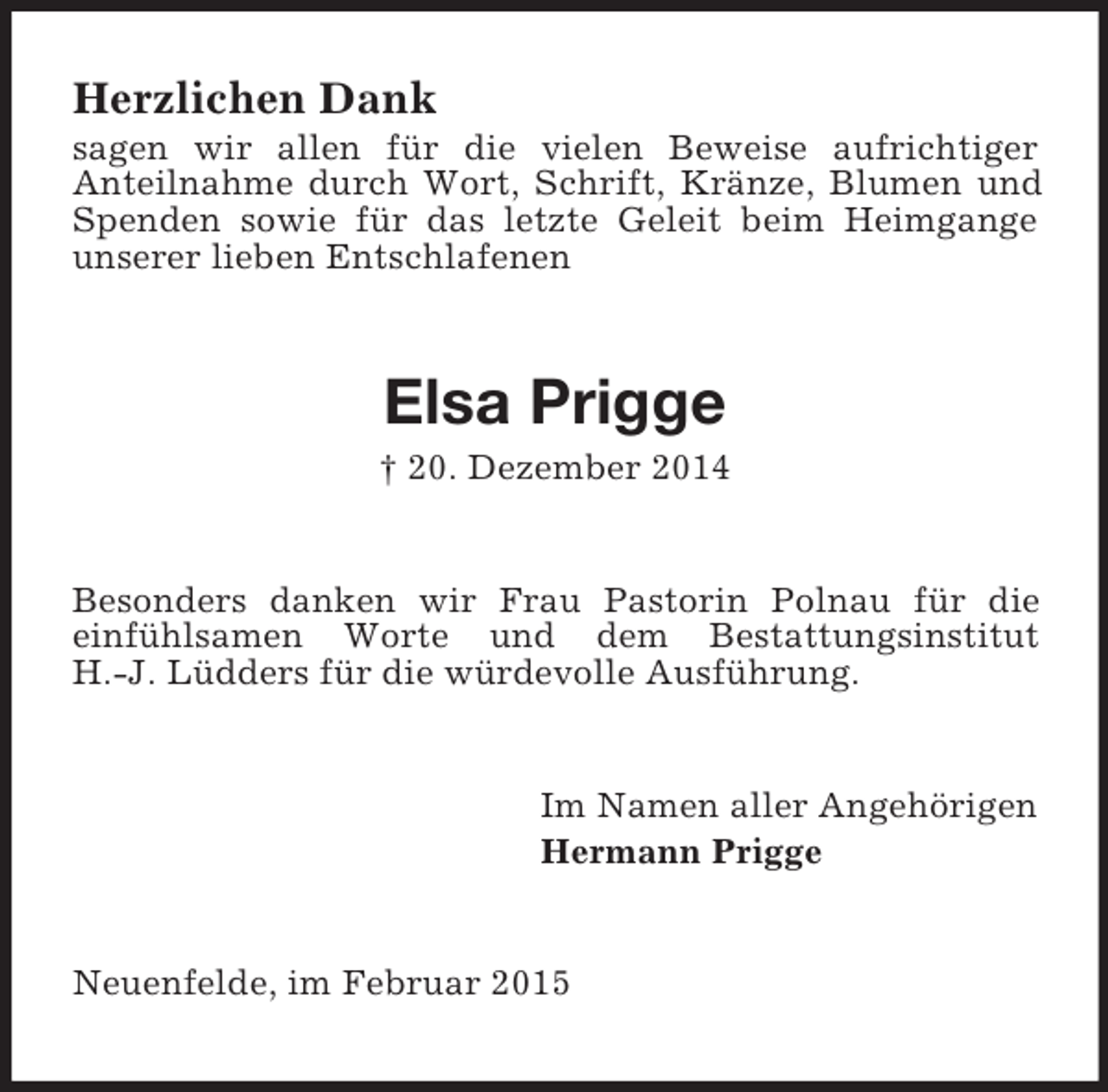 Herzlichen Dank
sagen wir allen für die vielen Beweise aufrichtiger Anteilnahme durch Wort, Schrift, Kränze, Blumen und Spenden sowie für das letzte Geleit beim Heimgange unserer lieben Entschlafenen

Elsa Prigge
† 20. Dezember 2014

Besonders danken wir Frau Pastorin Polnau für die einfühlsamen Worte und dem Bestattungsinstitut H.-J. Lüdders für die würdevolle Ausführung.

Im Namen aller Angehörigen
Hermann Prigge

Neuenfelde, im Februar 2015